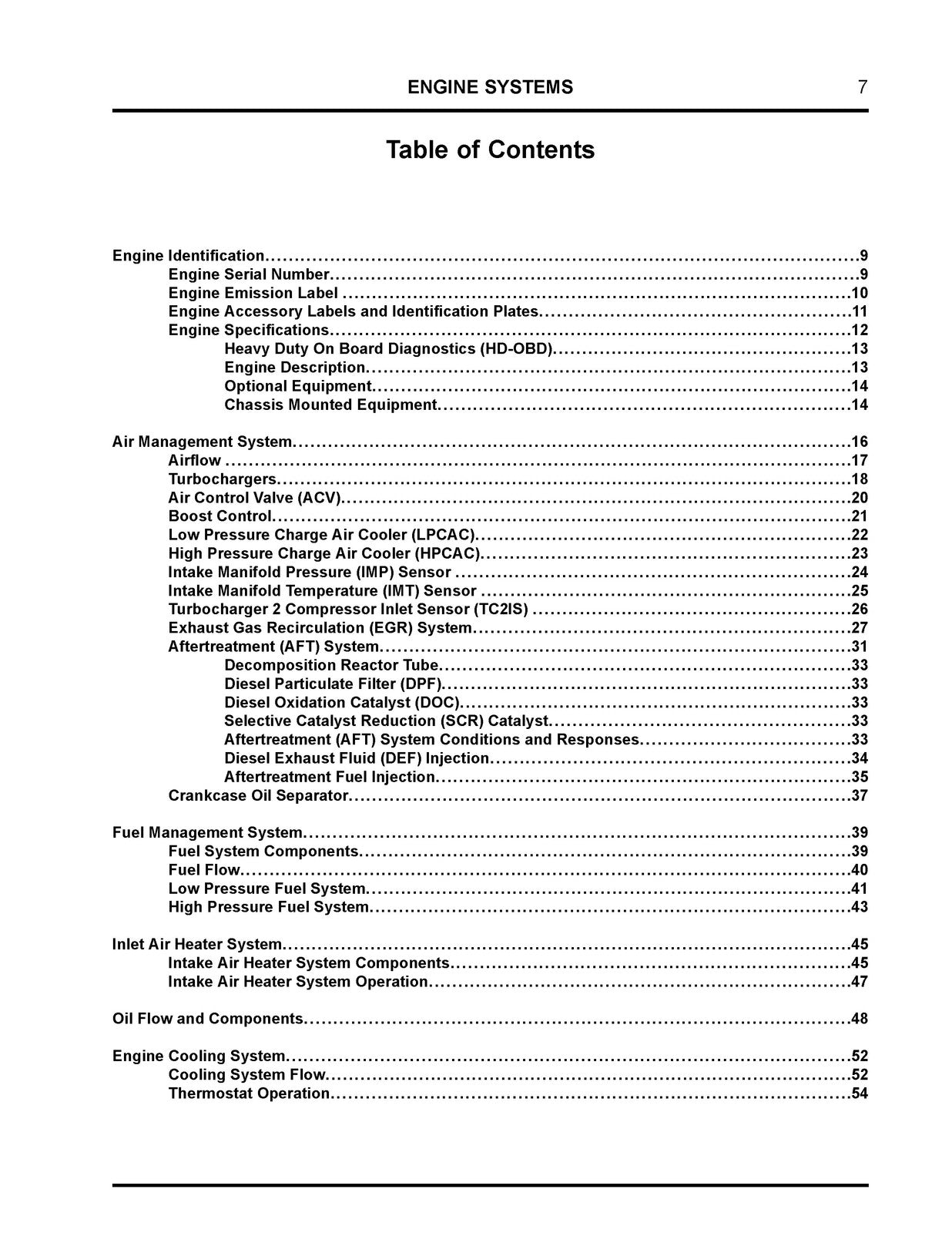 ENGINE SYSTEMS 7

Table of Contents

Engine Identification 9
Engine Serial Number 9
Engine Emission Label 10
Engine Accessory Labels and Identification Plates 11
Engine Specifications 12
Heavy Duty On Board Diagnostics (HD-OBD) 13
Engine Description 13
Optional Equipment 14
Chassis Mounted Equipment 14

Air Management System 16
Airflow 17
Turbochargers 18
Air Control Valve (ACV) 20
Boost Control 21
Low Pressure Charge Air Cooler (LPCAC) 22
High Pressure Charge Air Cooler (HPCAC) 23
Intake Manifold Pressure (IMP) Sensor 24
Intake Manifold Temperature (IMT) Sensor 25
Turbocharger 2 Compressor Inlet Sensor (TC2IS) 26
Exhaust Gas Recirculation (EGR) System 27
Aftertreatment (AFT) System 31
Decomposition Reactor Tube 33
Diesel Particulate Filter (DPF) 33
Diesel Oxidation Catalyst (DOC) 33
Selective Catalyst Reduction (SCR) Catalyst 33
Aftertreatment (AFT) System Conditions and Responses 33
Diesel Exhaust Fluid (DEF) Injection 34
Aftertreatment Fuel Injection 35
Crankcase Oil Separator 37

Fuel Management System 39
Fuel System Components 39
Fuel Flow 40
Low Pressure Fuel System 41
High Pressure Fuel System 43

Inlet Air Heater System 45
Intake Air Heater System Components 45
Intake Air Heater System Operation 47

Oil Flow and Components 48

Engine Cooling System 52
Cooling System Flow 52
Thermostat Operation 54